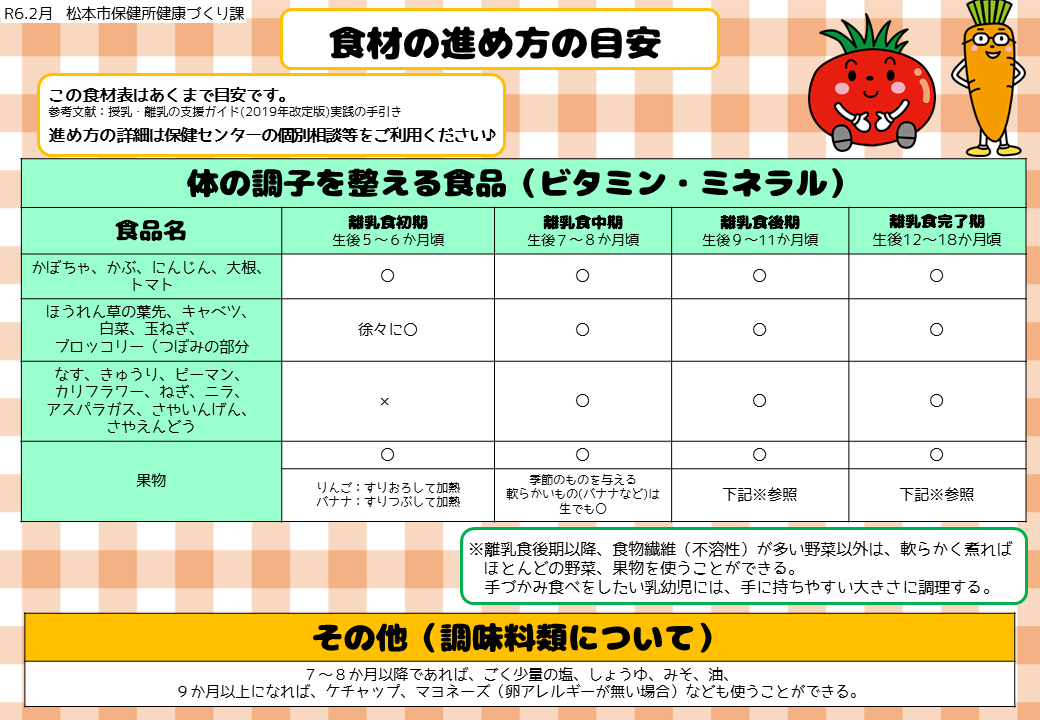 R6.2月　松本市保健所健康づくり課

食材の進め方の目安

この食材表はあくまで目安です。
参考文献：授乳・離乳の支援ガイド(2019年改定版)実践の手引き
進め方の詳細は保健センターの個別相談等をご利用ください♪

体の調子を整える食品（ビタミン・ミネラル）

| 食品名 | 離乳食初期 生後５～６か月頃 | 離乳食中期 生後７～８か月頃 | 離乳食後期 生後９～11か月頃 | 離乳食完了期 生後12～18か月頃 |
|---|---|---|---|---|
| かぼちゃ、かぶ、にんじん、大根、トマト | ○ | ○ | ○ | ○ |
| ほうれん草の葉先、キャベツ、白菜、玉ねぎ、ブロッコリー（つぼみの部分 | 徐々に○ | ○ | ○ | ○ |
| なす、きゅうり、ピーマン、カリフラワー、ねぎ、ニラ、アスパラガス、さやいんげん、さやえんどう | × | ○ | ○ | ○ |
| 果物 | ○ | ○ | ○ | ○ |
| | りんご：すりおろして加熱 バナナ：すりつぶして加熱 | 季節のものを与える 軟らかいもの(バナナなど)は生でも○ | 下記※参照 | 下記※参照 |

※離乳食後期以降、食物繊維（不溶性）が多い野菜以外は、軟らかく煮ればほとんどの野菜、果物を使うことができる。
手づかみ食べをしたい乳幼児には、手に持ちやすい大きさに調理する。

その他（調味料類について）

７～８か月以降であれば、ごく少量の塩、しょうゆ、みそ、油、
９か月以上になれば、ケチャップ、マヨネーズ（卵アレルギーが無い場合）なども使うことができる。